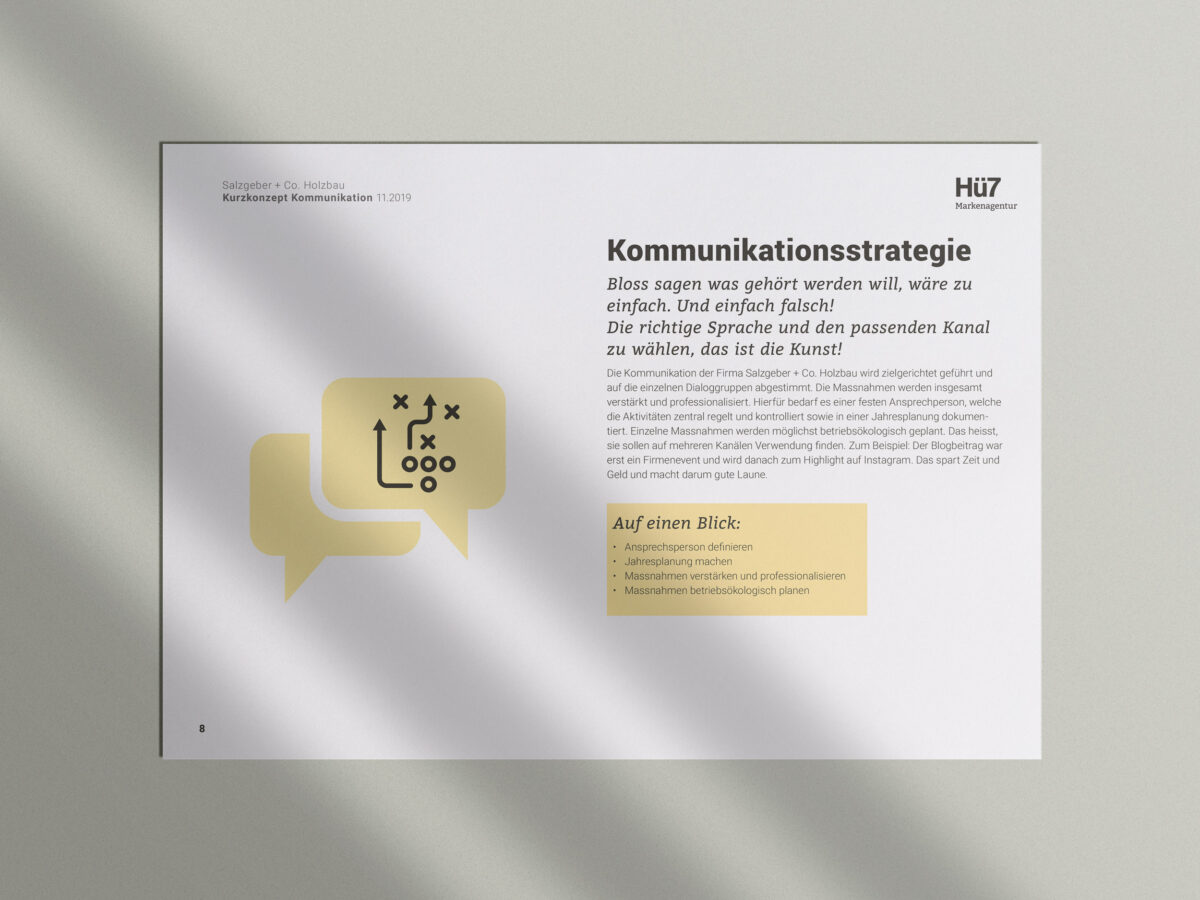 Salzgeber + Co. Holzbau
Kurzkonzept Kommunikation 11.2019

Hü7
Markenagentur

Kommunikationsstrategie

Bloss sagen was gehört werden will, wäre zu einfach. Und einfach falsch!
Die richtige Sprache und den passenden Kanal zu wählen, das ist die Kunst!

Die Kommunikation der Firma Salzgeber + Co. Holzbau wird zielgerichtet geführt und auf die einzelnen Dialoggruppen abgestimmt. Die Massnahmen werden insgesamt verstärkt und professionalisiert. Hierfür bedarf es einer festen Ansprechperson, welche die Aktivitäten zentral regelt und kontrolliert sowie in einer Jahresplanung dokumentiert. Einzelne Massnahmen werden möglichst betriebsökologisch geplant. Das heisst, sie sollen auf mehreren Kanälen Verwendung finden. Zum Beispiel: Der Blogbeitrag war erst ein Firmenevent und wird danach zum Highlight auf Instagram. Das spart Zeit und Geld und macht darum gute Laune.

Auf einen Blick:

• Ansprechsperson definieren
• Jahresplanung machen
• Massnahmen verstärken und professionalisieren
• Massnahmen betriebsökologisch planen

8